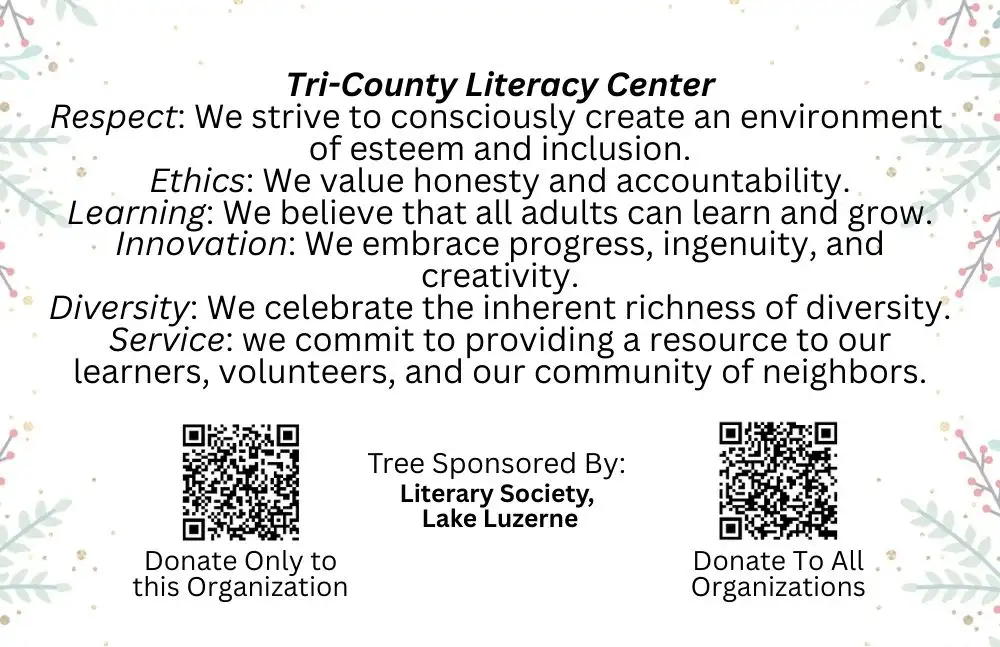 Tri-County Literacy Center

Respect: We strive to consciously create an environment of esteem and inclusion.

Ethics: We value honesty and accountability.

Learning: We believe that all adults can learn and grow.

Innovation: We embrace progress, ingenuity, and creativity.

Diversity: We celebrate the inherent richness of diversity.

Service: we commit to providing a resource to our learners, volunteers, and our community of neighbors.

Donate Only to
this Organization

Tree Sponsored By:
Literary Society,
Lake Luzerne

Donate To All
Organizations